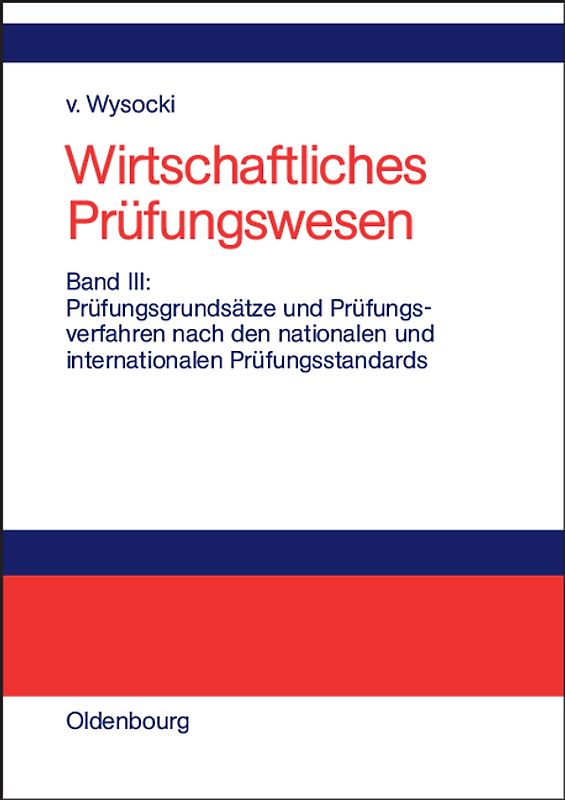 v. Wysocki

Wirtschaftliches Prüfungswesen

Band III:
Prüfungsgrundsätze und Prüfungsverfahren nach den nationalen und internationalen Prüfungsstandards

Oldenbourg